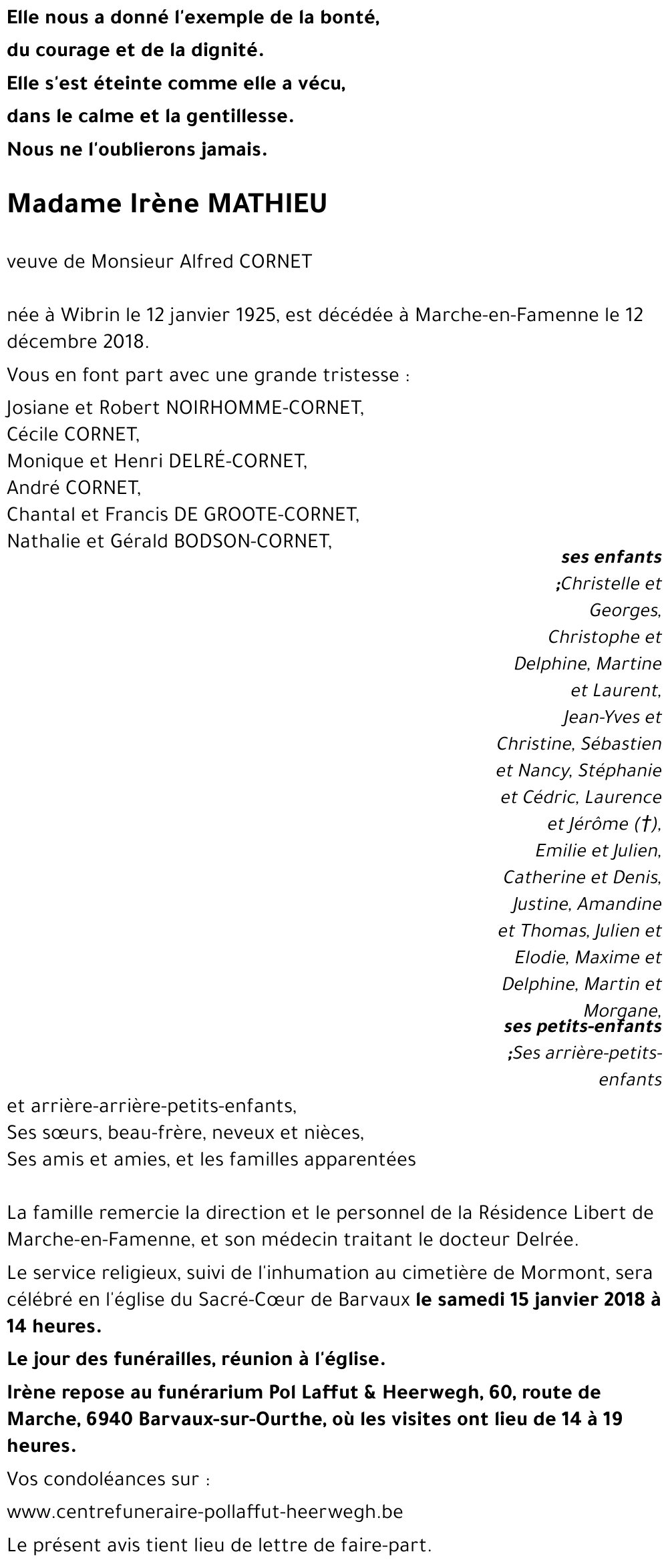 Elle nous a donné l'exemple de la bonté,
du courage et de la dignité.
Elle s'est éteinte comme elle a vécu,
dans le calme et la gentillesse.
Nous ne l'oublierons jamais.

Madame Irène MATHIEU

veuve de Monsieur Alfred CORNET

née à Wibrin le 12 janvier 1925, est décédée à Marche-en-Famenne le 12 décembre 2018.

Vous en font part avec une grande tristesse :

Josiane et Robert NOIRHOMME-CORNET,
Cécile CORNET,
Monique et Henri DELRÉ-CORNET,
André CORNET,
Chantal et Francis DE GROOTE-CORNET,
Nathalie et Gérald BODSON-CORNET,

ses enfants
;Christelle et Georges, Christophe et Delphine, Martine et Laurent, Jean-Yves et Christine, Sébastien et Nancy, Stéphanie et Cédric, Laurence et Jérôme (†), Emilie et Julien, Catherine et Denis, Justine, Amandine et Thomas, Julien et Elodie, Maxime et Delphine, Martin et Morgane,
ses petits-enfants
;Ses arrière-petits-enfants

et arrière-arrière-petits-enfants,
Ses sœurs, beau-frère, neveux et nièces,
Ses amis et amies, et les familles apparentées

La famille remercie la direction et le personnel de la Résidence Libert de Marche-en-Famenne, et son médecin traitant le docteur Delrée.

Le service religieux, suivi de l'inhumation au cimetière de Mormont, sera célébré en l'église du Sacré-Cœur de Barvaux le samedi 15 janvier 2018 à 14 heures.

Le jour des funérailles, réunion à l'église.

Irène repose au funérarium Pol Laffut & Heerwegh, 60, route de Marche, 6940 Barvaux-sur-Ourthe, où les visites ont lieu de 14 à 19 heures.

Vos condoléances sur :

www.centrefuneraire-pollaffut-heerwegh.be

Le présent avis tient lieu de lettre de faire-part.